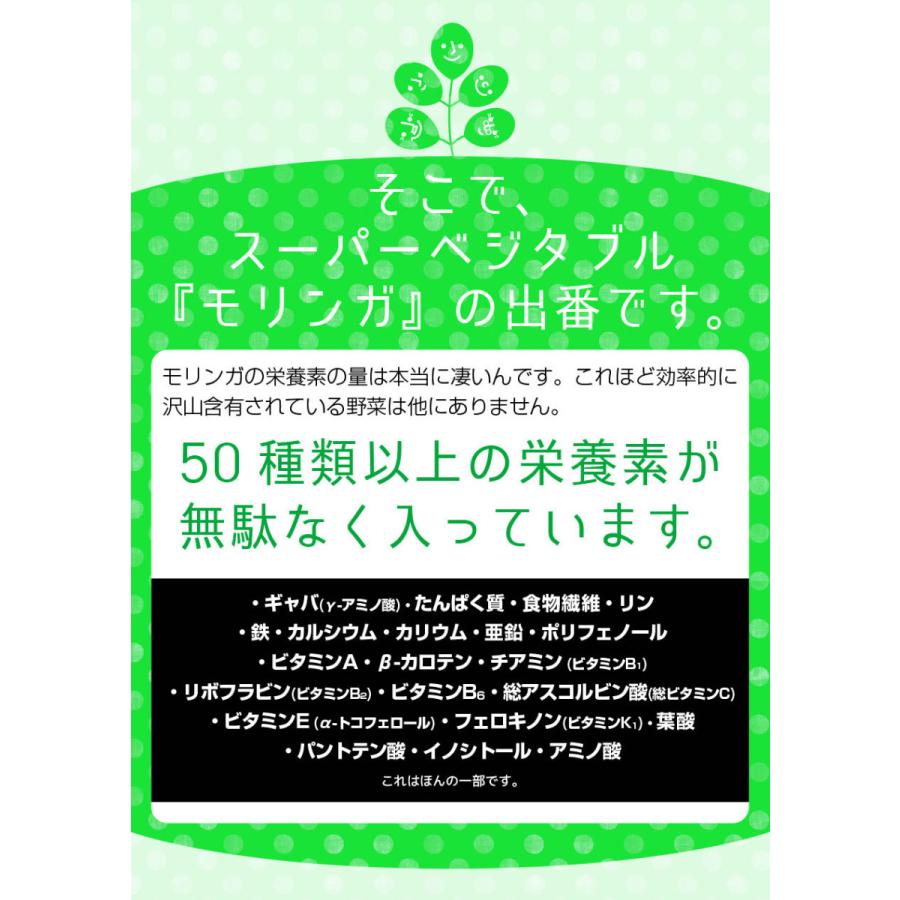 そこで、
スーパーベジタブル
『モリンガ』の出番です。

モリンガの栄養素の量は本当に凄いんです。これほど効率的に沢山含有されている野菜は他にありません。

50種類以上の栄養素が
無駄なく入っています。

・ギャバ(γ-アミノ酸)・たんぱく質・食物繊維・リン
・鉄・カルシウム・カリウム・亜鉛・ポリフェノール
・ビタミンA・β-カロテン・チアミン(ビタミン$B_1$)
・リボフラビン(ビタミン$B_2$)・ビタミン$B_6$・総アスコルビン酸(総ビタミンC)
・ビタミンE(α-トコフェロール)・フェロキノン(ビタミン$K_1$)・葉酸
・パントテン酸・イノシトール・アミノ酸
これはほんの一部です。